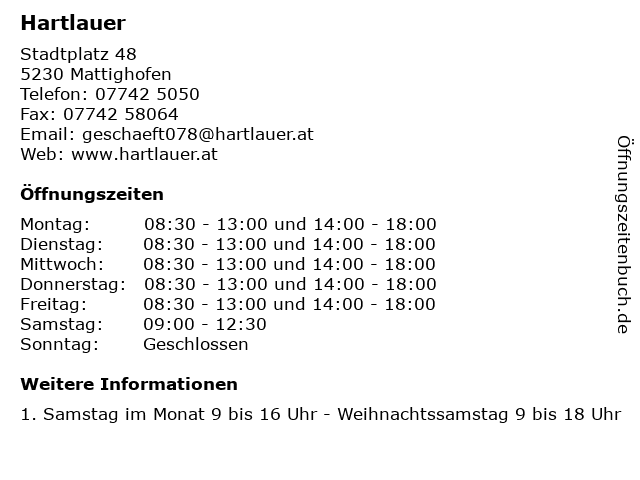 Hartlauer

Stadtplatz 48
5230 Mattighofen
Telefon: 07742 5050
Fax: 07742 58064
Email: geschaeft078@hartlauer.at
Web: www.hartlauer.at

Öffnungszeiten

| | |
|---|---|
| Montag: | 08:30 - 13:00 und 14:00 - 18:00 |
| Dienstag: | 08:30 - 13:00 und 14:00 - 18:00 |
| Mittwoch: | 08:30 - 13:00 und 14:00 - 18:00 |
| Donnerstag: | 08:30 - 13:00 und 14:00 - 18:00 |
| Freitag: | 08:30 - 13:00 und 14:00 - 18:00 |
| Samstag: | 09:00 - 12:30 |
| Sonntag: | Geschlossen |

Weitere Informationen

1. Samstag im Monat 9 bis 16 Uhr - Weihnachtssamstag 9 bis 18 Uhr

Öffnungszeitenbuch.de